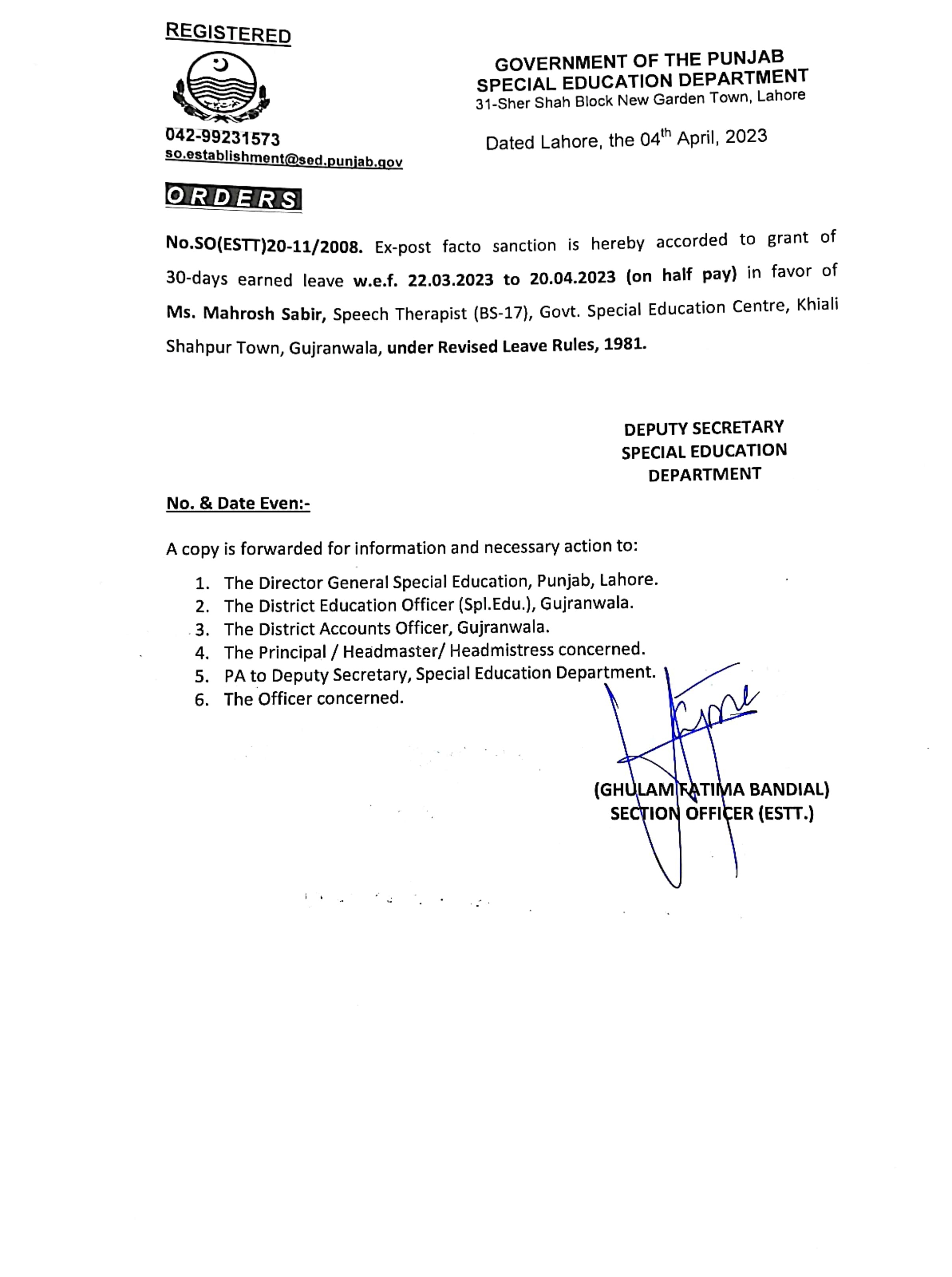 REGISTERED

042-99231573
so.establishment@sed.punjab.gov

GOVERNMENT OF THE PUNJAB
SPECIAL EDUCATION DEPARTMENT
31-Sher Shah Block New Garden Town, Lahore

Dated Lahore, the 04$^{th}$ April, 2023

ORDERS

No.SO(ESTT)20-11/2008. Ex-post facto sanction is hereby accorded to grant of 30-days earned leave w.e.f. 22.03.2023 to 20.04.2023 (on half pay) in favor of Ms. Mahrosh Sabir, Speech Therapist (BS-17), Govt. Special Education Centre, Khiali Shahpur Town, Gujranwala, under Revised Leave Rules, 1981.

DEPUTY SECRETARY
SPECIAL EDUCATION
DEPARTMENT

No. & Date Even:-

A copy is forwarded for information and necessary action to:

1. The Director General Special Education, Punjab, Lahore.
2. The District Education Officer (Spl.Edu.), Gujranwala.
3. The District Accounts Officer, Gujranwala.
4. The Principal / Headmaster/ Headmistress concerned.
5. PA to Deputy Secretary, Special Education Department.
6. The Officer concerned.

(GHULAM FATIMA BANDIAL)
SECTION OFFICER (ESTT.)